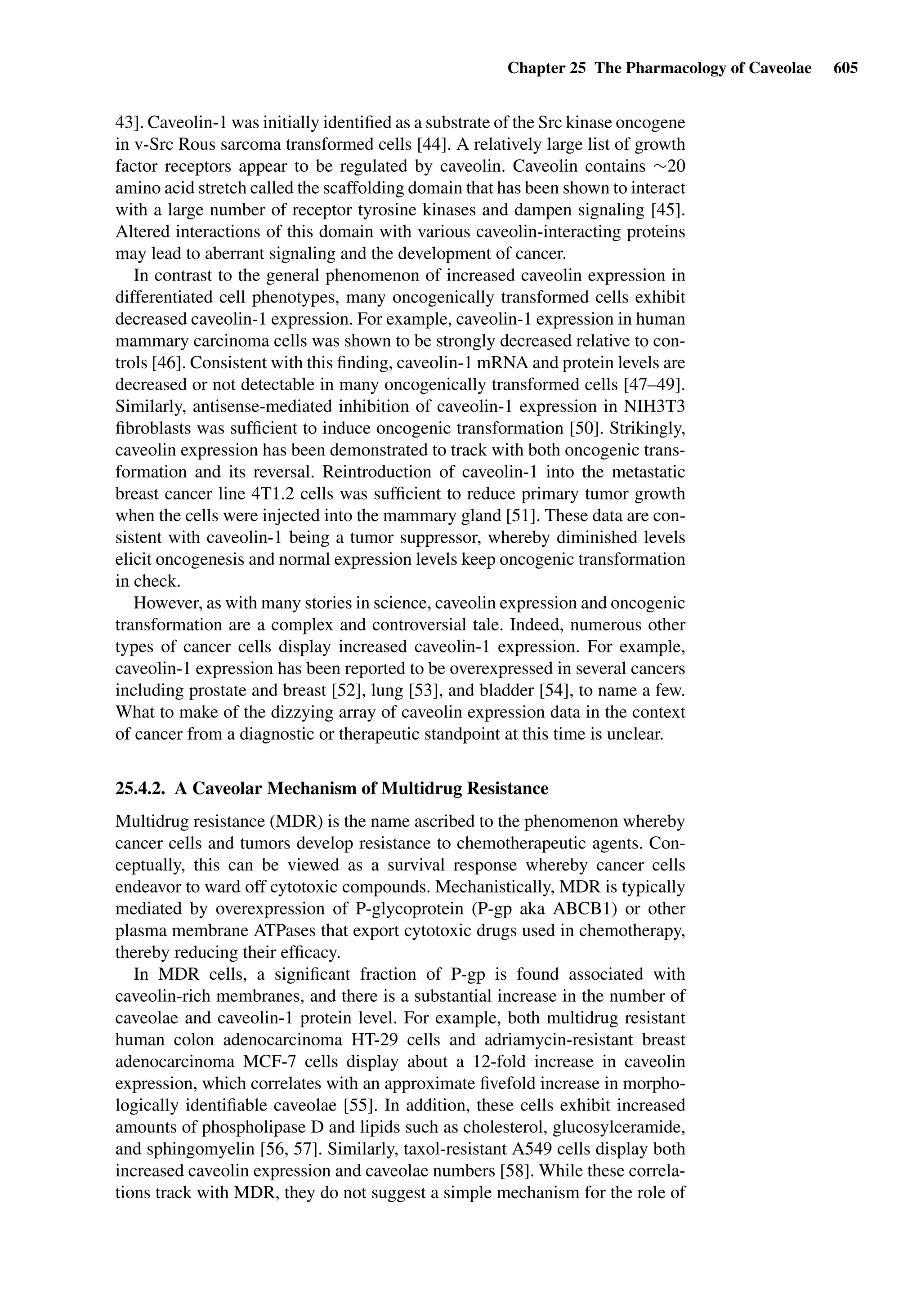 Chapter 25 The Pharmacology of Caveolae 605

43]. Caveolin-1 was initially identified as a substrate of the Src kinase oncogene in v-Src Rous sarcoma transformed cells [44]. A relatively large list of growth factor receptors appear to be regulated by caveolin. Caveolin contains $\sim$20 amino acid stretch called the scaffolding domain that has been shown to interact with a large number of receptor tyrosine kinases and dampen signaling [45]. Altered interactions of this domain with various caveolin-interacting proteins may lead to aberrant signaling and the development of cancer.

In contrast to the general phenomenon of increased caveolin expression in differentiated cell phenotypes, many oncogenically transformed cells exhibit decreased caveolin-1 expression. For example, caveolin-1 expression in human mammary carcinoma cells was shown to be strongly decreased relative to controls [46]. Consistent with this finding, caveolin-1 mRNA and protein levels are decreased or not detectable in many oncogenically transformed cells [47–49]. Similarly, antisense-mediated inhibition of caveolin-1 expression in NIH3T3 fibroblasts was sufficient to induce oncogenic transformation [50]. Strikingly, caveolin expression has been demonstrated to track with both oncogenic transformation and its reversal. Reintroduction of caveolin-1 into the metastatic breast cancer line 4T1.2 cells was sufficient to reduce primary tumor growth when the cells were injected into the mammary gland [51]. These data are consistent with caveolin-1 being a tumor suppressor, whereby diminished levels elicit oncogenesis and normal expression levels keep oncogenic transformation in check.

However, as with many stories in science, caveolin expression and oncogenic transformation are a complex and controversial tale. Indeed, numerous other types of cancer cells display increased caveolin-1 expression. For example, caveolin-1 expression has been reported to be overexpressed in several cancers including prostate and breast [52], lung [53], and bladder [54], to name a few. What to make of the dizzying array of caveolin expression data in the context of cancer from a diagnostic or therapeutic standpoint at this time is unclear.

25.4.2. A Caveolar Mechanism of Multidrug Resistance

Multidrug resistance (MDR) is the name ascribed to the phenomenon whereby cancer cells and tumors develop resistance to chemotherapeutic agents. Conceptually, this can be viewed as a survival response whereby cancer cells endeavor to ward off cytotoxic compounds. Mechanistically, MDR is typically mediated by overexpression of P-glycoprotein (P-gp aka ABCB1) or other plasma membrane ATPases that export cytotoxic drugs used in chemotherapy, thereby reducing their efficacy.

In MDR cells, a significant fraction of P-gp is found associated with caveolin-rich membranes, and there is a substantial increase in the number of caveolae and caveolin-1 protein level. For example, both multidrug resistant human colon adenocarcinoma HT-29 cells and adriamycin-resistant breast adenocarcinoma MCF-7 cells display about a 12-fold increase in caveolin expression, which correlates with an approximate fivefold increase in morphologically identifiable caveolae [55]. In addition, these cells exhibit increased amounts of phospholipase D and lipids such as cholesterol, glucosylceramide, and sphingomyelin [56, 57]. Similarly, taxol-resistant A549 cells display both increased caveolin expression and caveolae numbers [58]. While these correlations track with MDR, they do not suggest a simple mechanism for the role of